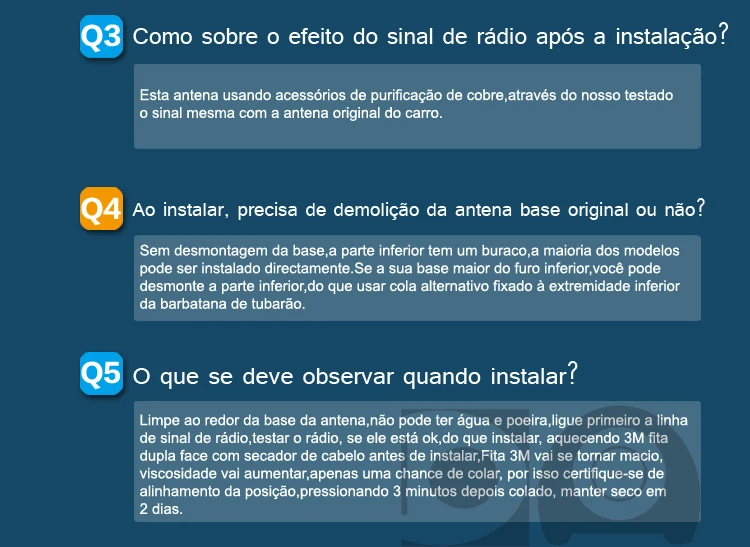 Q3 Como sobre o efeito do sinal de rádio após a instalação?

Esta antena usando acessórios de purificação de cobre,através do nosso testado o sinal mesma com a antena original do carro.

Q4 Ao instalar, precisa de demolição da antena base original ou não?

Sem desmontagem da base,a parte inferior tem um buraco,a maioria dos modelos pode ser instalado directamente.Se a sua base maior do furo inferior,você pode desmonte a parte inferior,do que usar cola alternativo fixado à extremidade inferior da barbatana de tubarão.

Q5 O que se deve observar quando instalar?

Limpe ao redor da base da antena,não pode ter água e poeira,ligue primeiro a linha de sinal de rádio,testar o rádio, se ele está ok,do que instalar, aquecendo 3M fita dupla face com secador de cabelo antes de instalar,Fita 3M vai se tornar macio, viscosidade vai aumentar,apenas uma chance de colar, por isso certifique-se de alinhamento da posição,pressionando 3 minutos depois colado, manter seco em 2 dias.